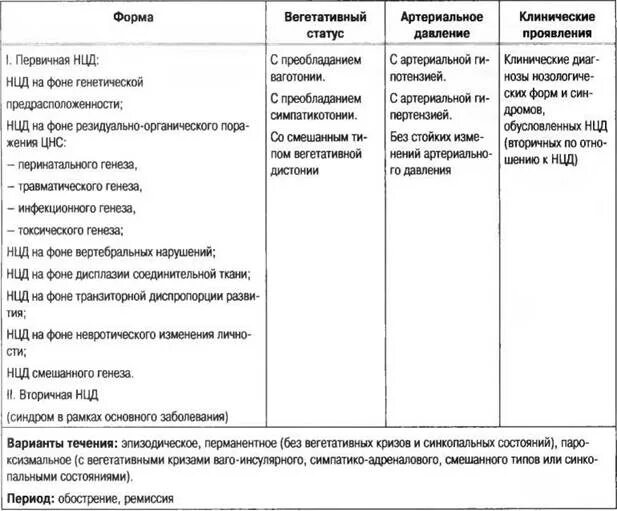 | Форма | Вегетативный статус | Артериальное давление | Клинические проявления |
|---|---|---|---|
| I. Первичная НЦД: НЦД на фоне генетической предрасположенности; НЦД на фоне резидуально-органического поражения ЦНС: – перинатального генеза, – травматического генеза, – инфекционного генеза, – токсического генеза; НЦД на фоне вертебральных нарушений; НЦД на фоне дисплазии соединительной ткани; НЦД на фоне транзиторной диспропорции развития; НЦД на фоне невротического изменения личности; НЦД смешанного генеза. II. Вторичная НЦД (синдром в рамках основного заболевания) | С преобладанием ваготонии. С преобладанием симпатикотонии. Со смешанным типом вегетативной дистонии | С артериальной гипотензией. С артериальной гипертензией. Без стойких изменений артериального давления | Клинические диагнозы нозологических форм и синдромов, обусловленных НЦД (вторичных по отношению к НЦД) |

**Варианты течения:** эпизодическое, перманентное (без вегетативных кризов и синкопальных состояний), пароксизмальное (с вегетативными кризами ваго-инсулярного, симпатико-адреналового, смешанного типов или синкопальными состояниями).

**Период:** обострение, ремиссия